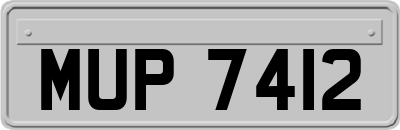 MUP 7412